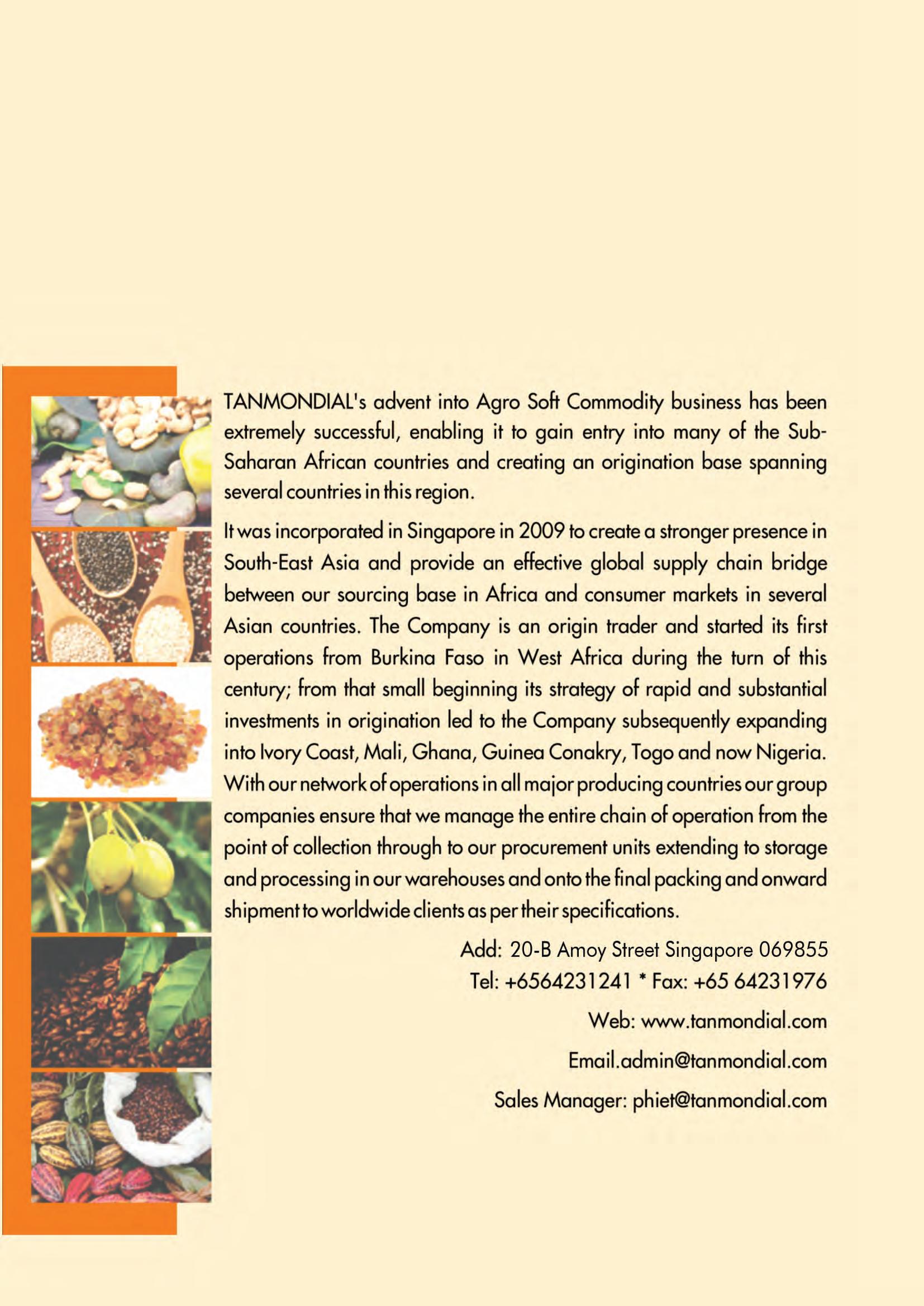 TANMONDIAL's advent into Agro Soft Commodity business has been extremely successful, enabling it to gain entry into many of the Sub-Saharan African countries and creating an origination base spanning several countries in this region.

It was incorporated in Singapore in 2009 to create a stronger presence in South-East Asia and provide an effective global supply chain bridge between our sourcing base in Africa and consumer markets in several Asian countries. The Company is an origin trader and started its first operations from Burkina Faso in West Africa during the turn of this century; from that small beginning its strategy of rapid and substantial investments in origination led to the Company subsequently expanding into Ivory Coast, Mali, Ghana, Guinea Conakry, Togo and now Nigeria. With our network of operations in all major producing countries our group companies ensure that we manage the entire chain of operation from the point of collection through to our procurement units extending to storage and processing in our warehouses and onto the final packing and onward shipment to worldwide clients as per their specifications.

Add: 20-B Amoy Street Singapore 069855
Tel: +6564231241 * Fax: +65 64231976
Web: www.tanmondial.com
Email.admin@tanmondial.com
Sales Manager: phiet@tanmondial.com